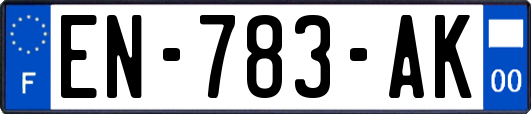 F
EN-783-AK
00